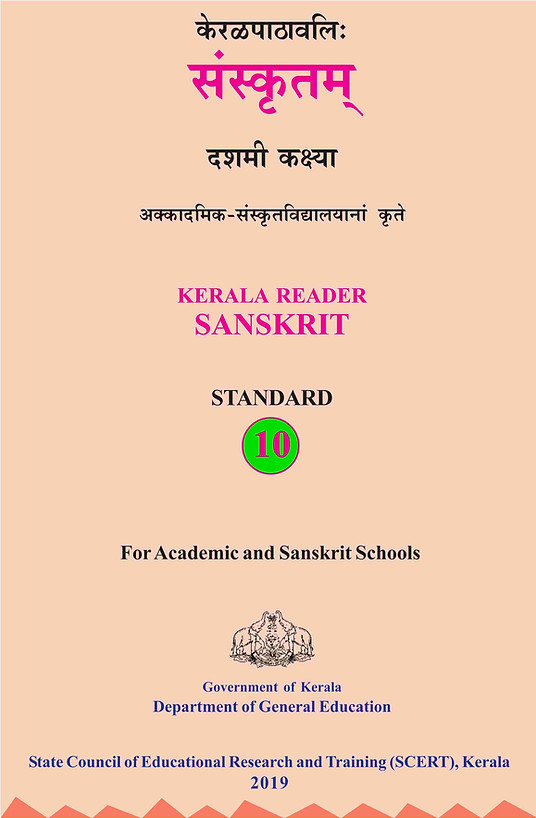 केरळपाठावलिः

संस्कृतम्

दशमी कक्ष्या

अक्कादमिक-संस्कृतविद्यालयानां कृते

KERALA READER
SANSKRIT

STANDARD
10

For Academic and Sanskrit Schools

Government of Kerala
Department of General Education

State Council of Educational Research and Training (SCERT), Kerala
2019